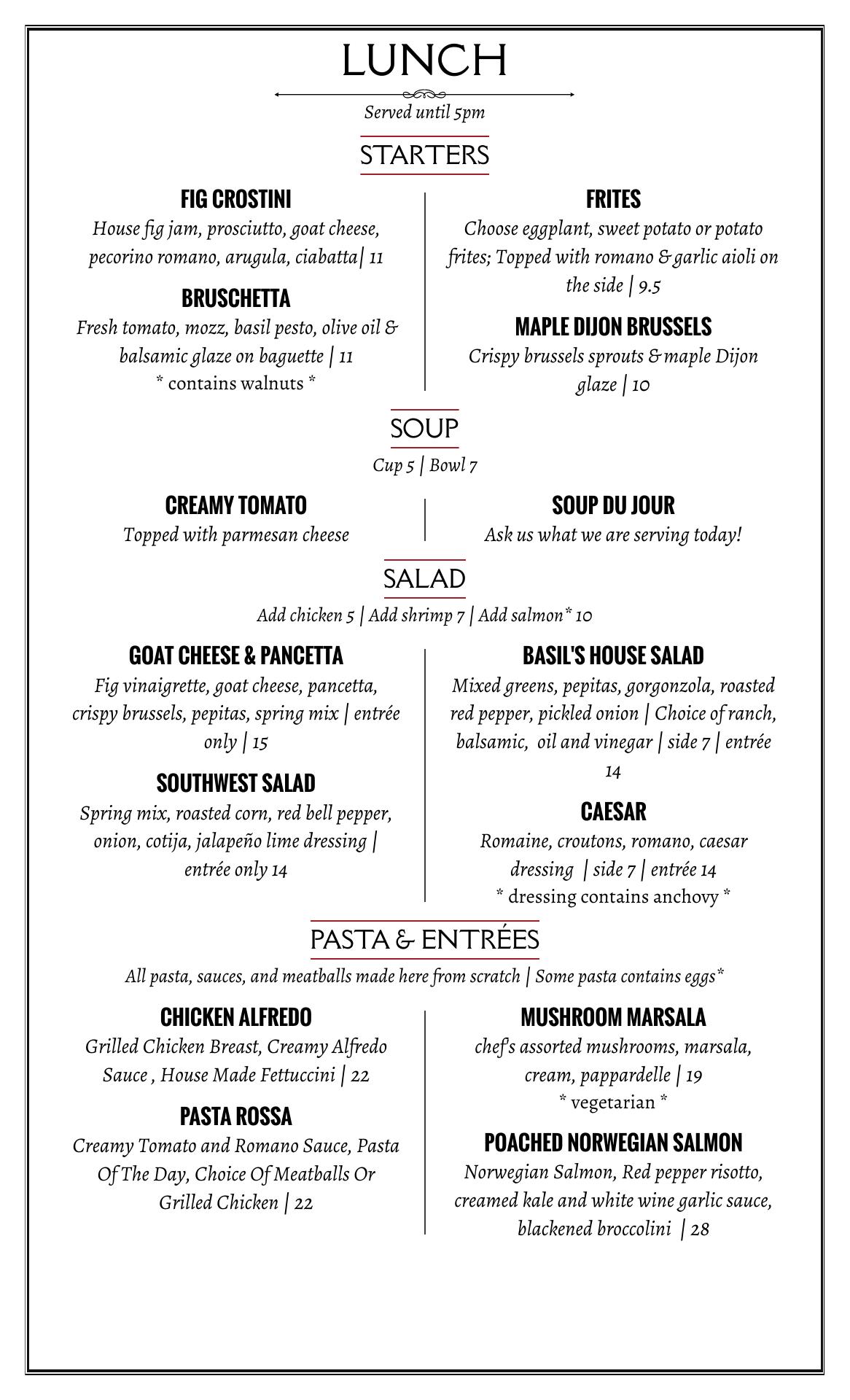 LUNCH

Served until 5pm

STARTERS

FIG CROSTINI
House fig jam, prosciutto, goat cheese, pecorino romano, arugula, ciabatta| 11

BRUSCHETTA
Fresh tomato, mozz, basil pesto, olive oil & balsamic glaze on baguette | 11
* contains walnuts *

FRITES
Choose eggplant, sweet potato or potato frites; Topped with romano & garlic aioli on the side | 9.5

MAPLE DIJON BRUSSELS
Crispy brussels sprouts & maple Dijon glaze | 10

SOUP

Cup 5 | Bowl 7

CREAMY TOMATO
Topped with parmesan cheese

SOUP DU JOUR
Ask us what we are serving today!

SALAD

Add chicken 5 | Add shrimp 7 | Add salmon* 10

GOAT CHEESE & PANCETTA
Fig vinaigrette, goat cheese, pancetta, crispy brussels, pepitas, spring mix | entrée only | 15

SOUTHWEST SALAD
Spring mix, roasted corn, red bell pepper, onion, cotija, jalapeño lime dressing | entrée only 14

BASIL'S HOUSE SALAD
Mixed greens, pepitas, gorgonzola, roasted red pepper, pickled onion | Choice of ranch, balsamic, oil and vinegar | side 7 | entrée 14

CAESAR
Romaine, croutons, romano, caesar dressing | side 7 | entrée 14
* dressing contains anchovy *

PASTA & ENTRÉES

All pasta, sauces, and meatballs made here from scratch | Some pasta contains eggs*

CHICKEN ALFREDO
Grilled Chicken Breast, Creamy Alfredo Sauce , House Made Fettuccini | 22

PASTA ROSSA
Creamy Tomato and Romano Sauce, Pasta Of The Day, Choice Of Meatballs Or Grilled Chicken | 22

MUSHROOM MARSALA
chef's assorted mushrooms, marsala, cream, pappardelle | 19
* vegetarian *

POACHED NORWEGIAN SALMON
Norwegian Salmon, Red pepper risotto, creamed kale and white wine garlic sauce, blackened broccolini | 28